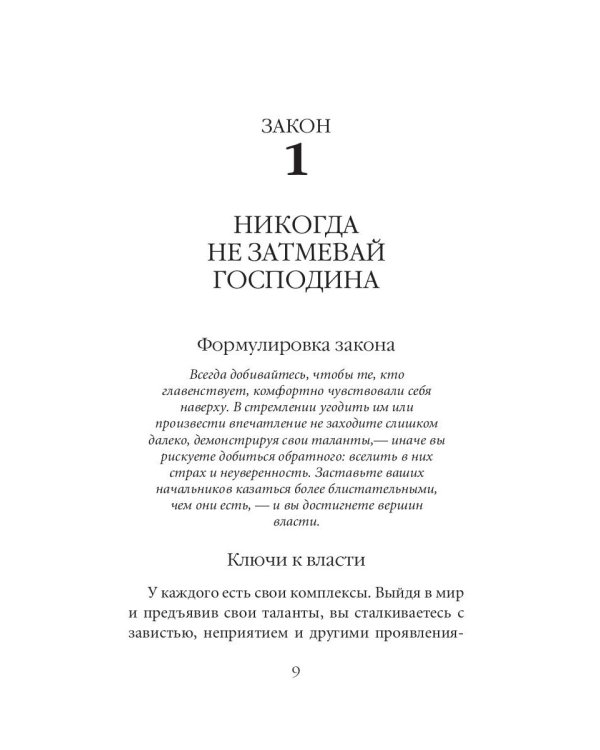 ЗАКОН
1

НИКОГДА НЕ ЗАТМЕВАЙ ГОСПОДИНА

Формулировка закона

Всегда добивайтесь, чтобы те, кто главенствует, комфортно чувствовали себя наверху. В стремлении угодить им или произвести впечатление не заходите слишком далеко, демонстрируя свои таланты,— иначе вы рискуете добиться обратного: вселить в них страх и неуверенность. Заставьте ваших начальников казаться более блистательными, чем они есть, — и вы достигнете вершин власти.

Ключи к власти

У каждого есть свои комплексы. Выйдя в мир и предъявив свои таланты, вы сталкиваетесь с завистью, неприятием и другими проявления-

9